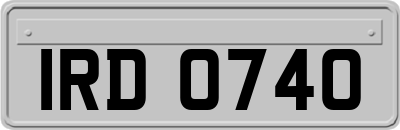 IRD 0740